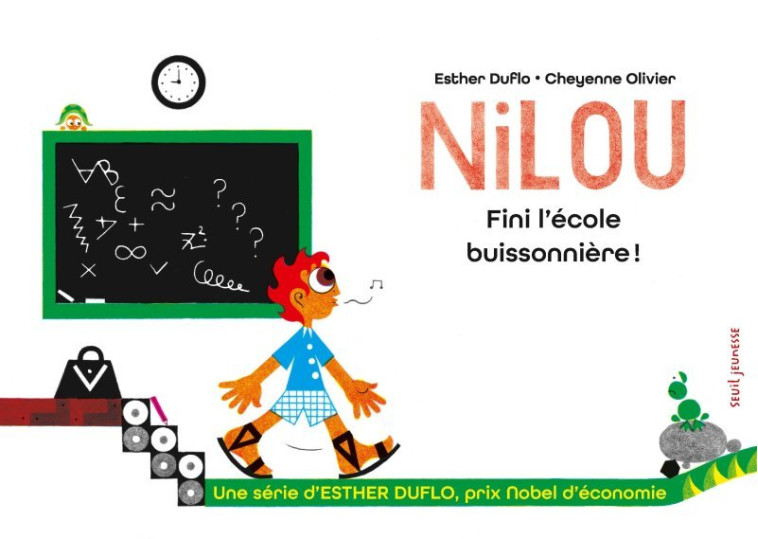 Esther Duflo • Cheyenne Olivier

NiLOU

Fini l'école buissonnière !

SEUIL JEUNESSE

Une série d'ESTHER DUFLO, prix Nobel d'économie